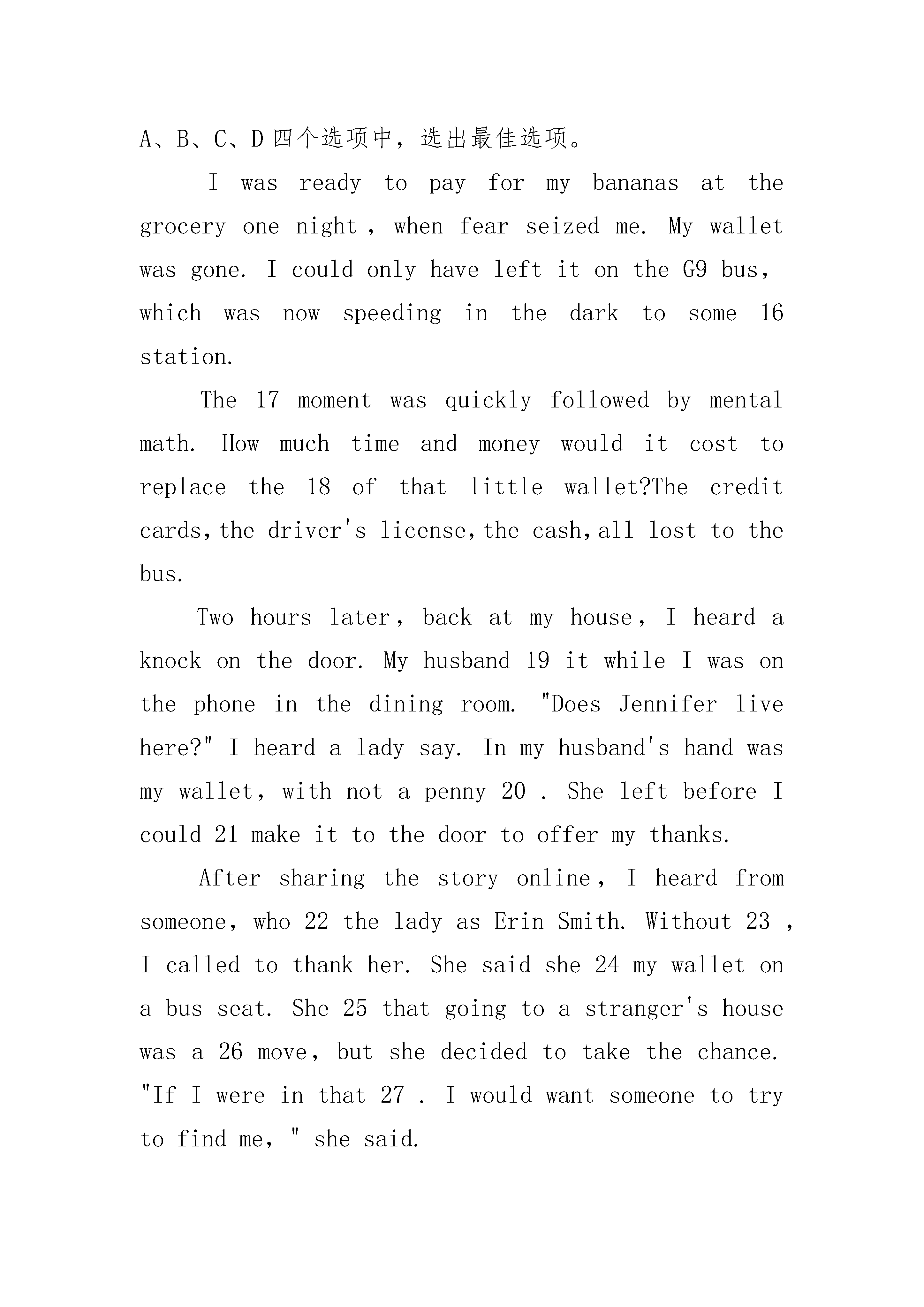 A、B、C、D 四个选项中，选出最佳选项。

I was ready to pay for my bananas at the grocery one night , when fear seized me. My wallet was gone. I could only have left it on the G9 bus, which was now speeding in the dark to some 16 station.

The 17 moment was quickly followed by mental math. How much time and money would it cost to replace the 18 of that little wallet?The credit cards,the driver's license,the cash,all lost to the bus.

Two hours later, back at my house, I heard a knock on the door. My husband 19 it while I was on the phone in the dining room. "Does Jennifer live here?" I heard a lady say. In my husband's hand was my wallet, with not a penny 20 . She left before I could 21 make it to the door to offer my thanks.

After sharing the story online, I heard from someone, who 22 the lady as Erin Smith. Without 23 , I called to thank her. She said she 24 my wallet on a bus seat. She 25 that going to a stranger's house was a 26 move, but she decided to take the chance. "If I were in that 27 . I would want someone to try to find me, " she said.